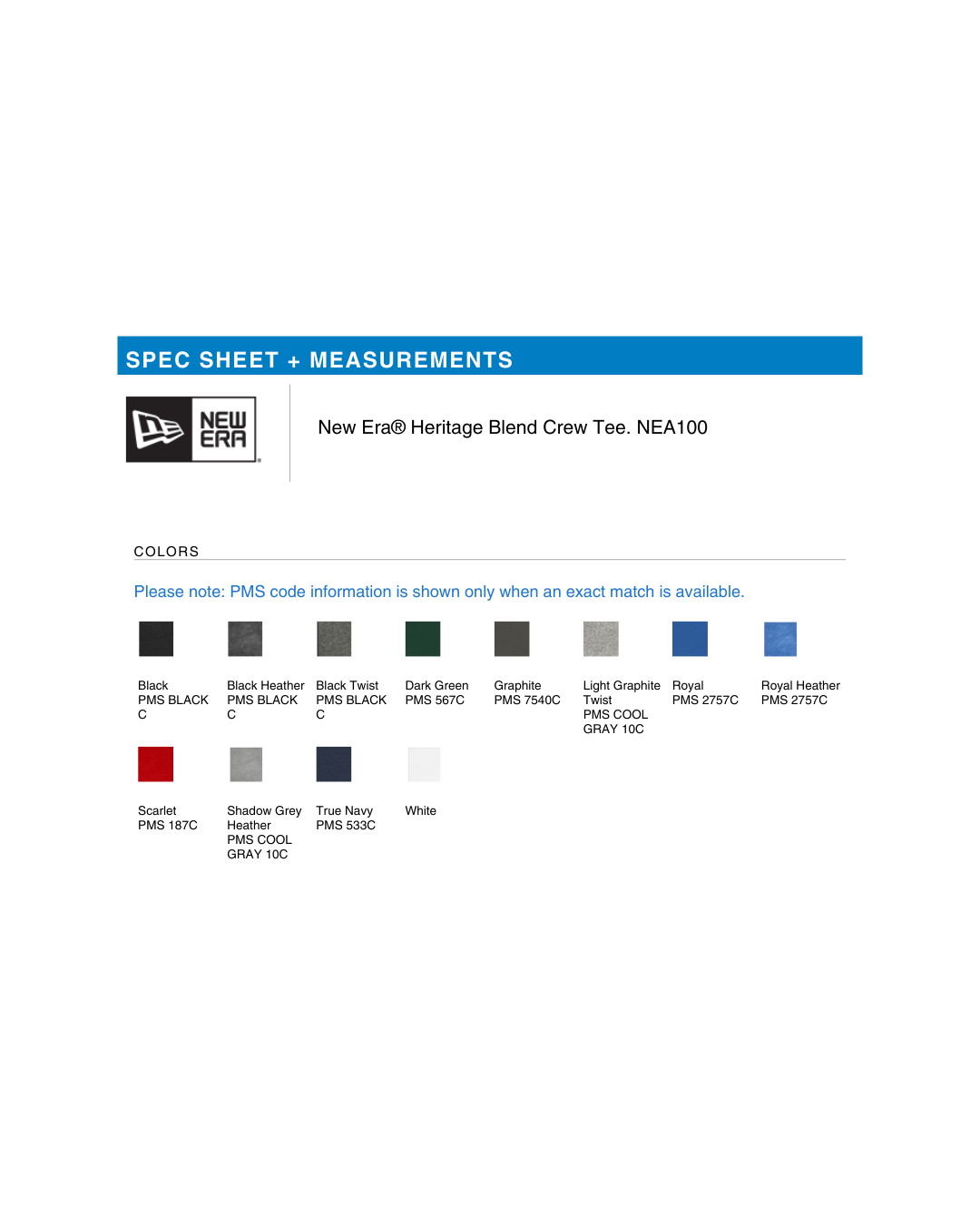 SPEC SHEET + MEASUREMENTS

NEW ERA

New Era® Heritage Blend Crew Tee. NEA100

COLORS

Please note: PMS code information is shown only when an exact match is available.

Black
PMS BLACK C

Black Heather
PMS BLACK C

Black Twist
PMS BLACK C

Dark Green
PMS 567C

Graphite
PMS 7540C

Light Graphite Twist
PMS COOL GRAY 10C

Royal
PMS 2757C

Royal Heather
PMS 2757C

Scarlet
PMS 187C

Shadow Grey Heather
PMS COOL GRAY 10C

True Navy
PMS 533C

White